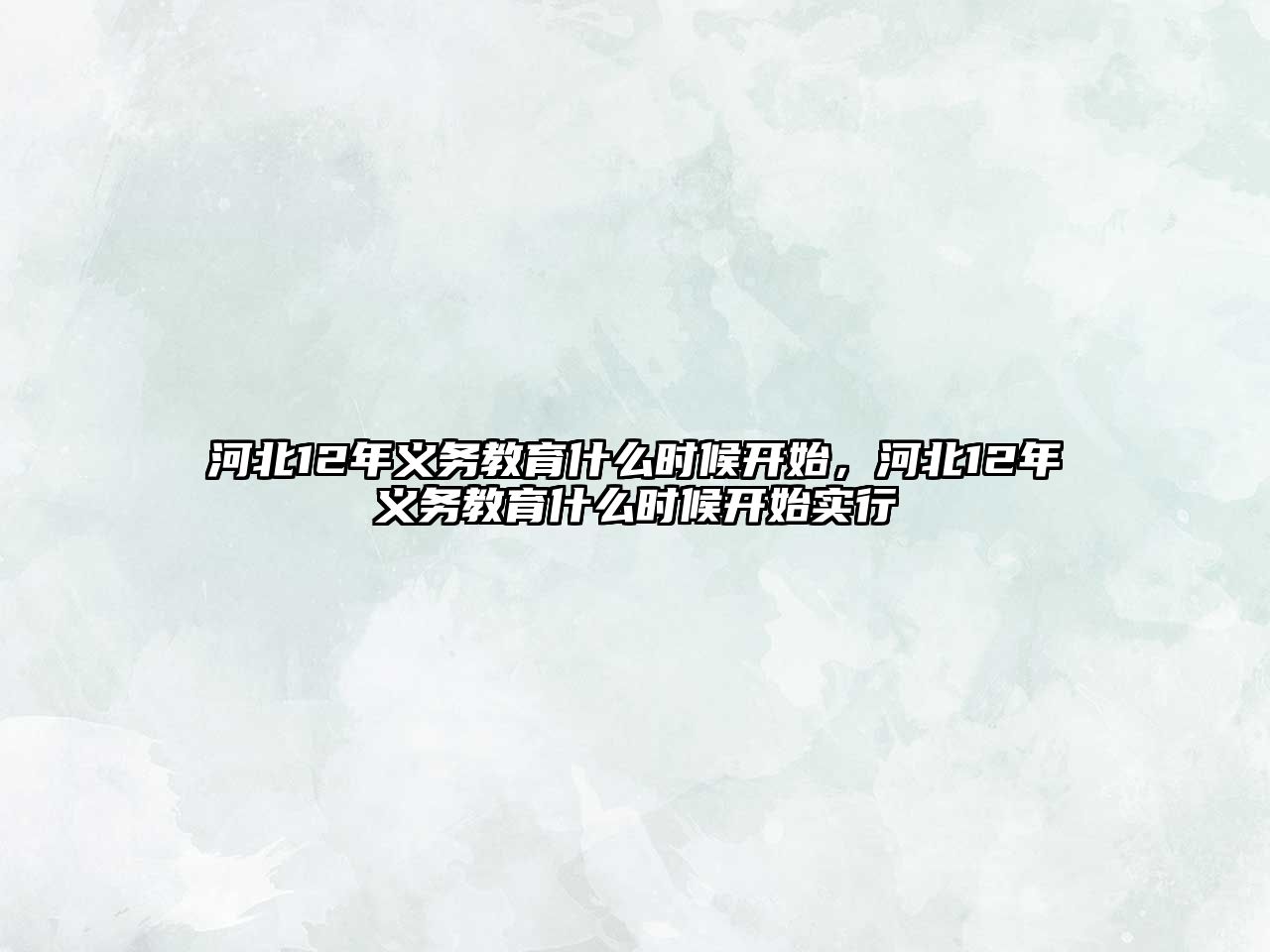 河北12年义务教育什么时候开始，河北12年义务教育什么时候开始实行